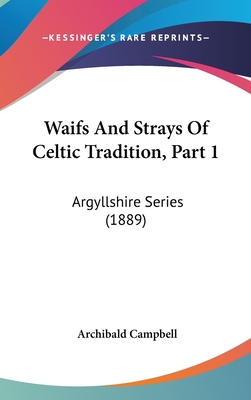 —KESSINGER'S RARE REPRINTS—

Waifs And Strays Of Celtic Tradition, Part 1

Argyllshire Series (1889)

Archibald Campbell